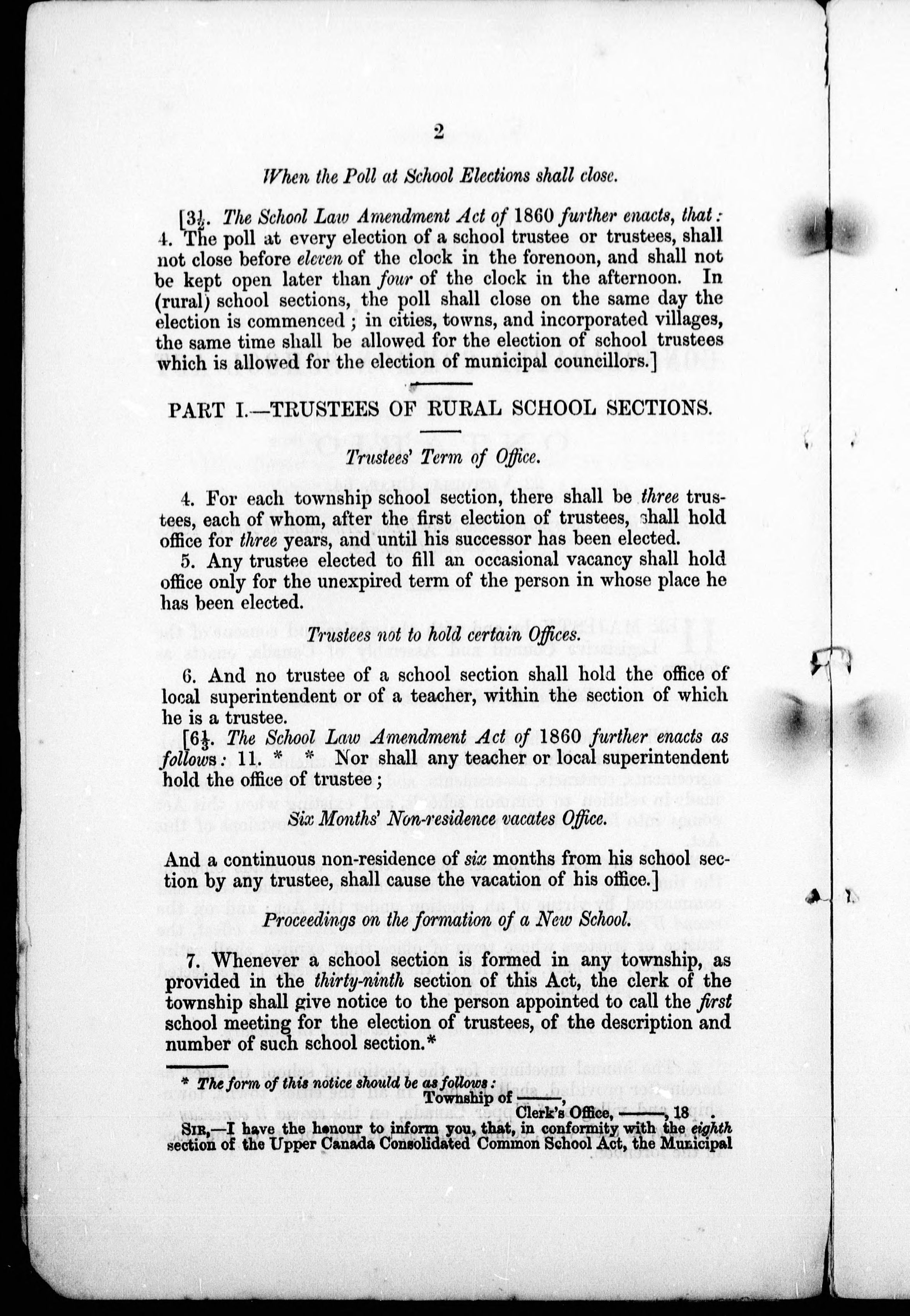 2

When the Poll at School Elections shall close.

[$3\frac{1}{2}$. The School Law Amendment Act of 1860 further enacts, that: 4. The poll at every election of a school trustee or trustees, shall not close before eleven of the clock in the forenoon, and shall not be kept open later than four of the clock in the afternoon. In (rural) school sections, the poll shall close on the same day the election is commenced; in cities, towns, and incorporated villages, the same time shall be allowed for the election of school trustees which is allowed for the election of municipal councillors.]

PART I.—TRUSTEES OF RURAL SCHOOL SECTIONS.

Trustees' Term of Office.

4. For each township school section, there shall be three trustees, each of whom, after the first election of trustees, shall hold office for three years, and until his successor has been elected.

5. Any trustee elected to fill an occasional vacancy shall hold office only for the unexpired term of the person in whose place he has been elected.

Trustees not to hold certain Offices.

6. And no trustee of a school section shall hold the office of local superintendent or of a teacher, within the section of which he is a trustee.

[$6\frac{1}{3}$. The School Law Amendment Act of 1860 further enacts as follows: 11. * * Nor shall any teacher or local superintendent hold the office of trustee;

Six Months' Non-residence vacates Office.

And a continuous non-residence of six months from his school section by any trustee, shall cause the vacation of his office.]

Proceedings on the formation of a New School.

7. Whenever a school section is formed in any township, as provided in the thirty-ninth section of this Act, the clerk of the township shall give notice to the person appointed to call the first school meeting for the election of trustees, of the description and number of such school section.*

* The form of this notice should be as follows:
Township of ——,
Clerk's Office, ——, 18 .
SIR,—I have the honour to inform you, that, in conformity with the eighth section of the Upper Canada Consolidated Common School Act, the Municipal